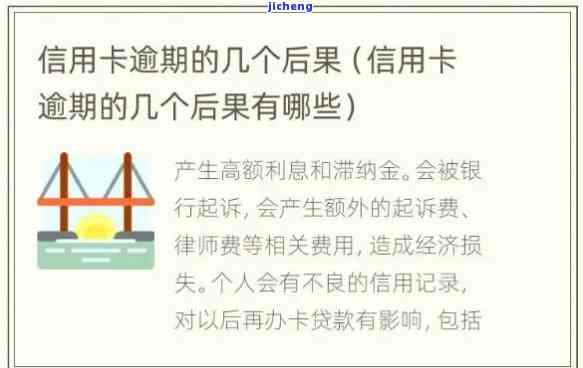 jicheng

信用卡逾期的几个后果（信用卡逾期的几个后果有哪些）

产生高额利息和滞纳金。会被银行起诉，会产生额外的起诉费、律师费等相关费用，造成经济损失。个人会有不良的信用记录，对以后再办卡贷款有影响，包括